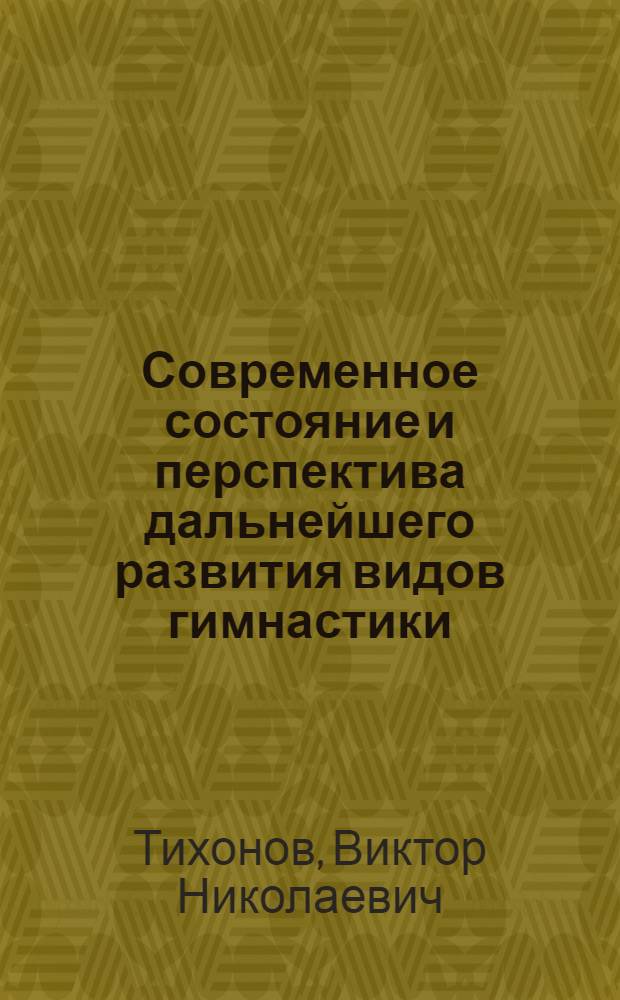 Современное состояние и перспектива дальнейшего развития видов гимнастики

Тихонов, Виктор Николаевич